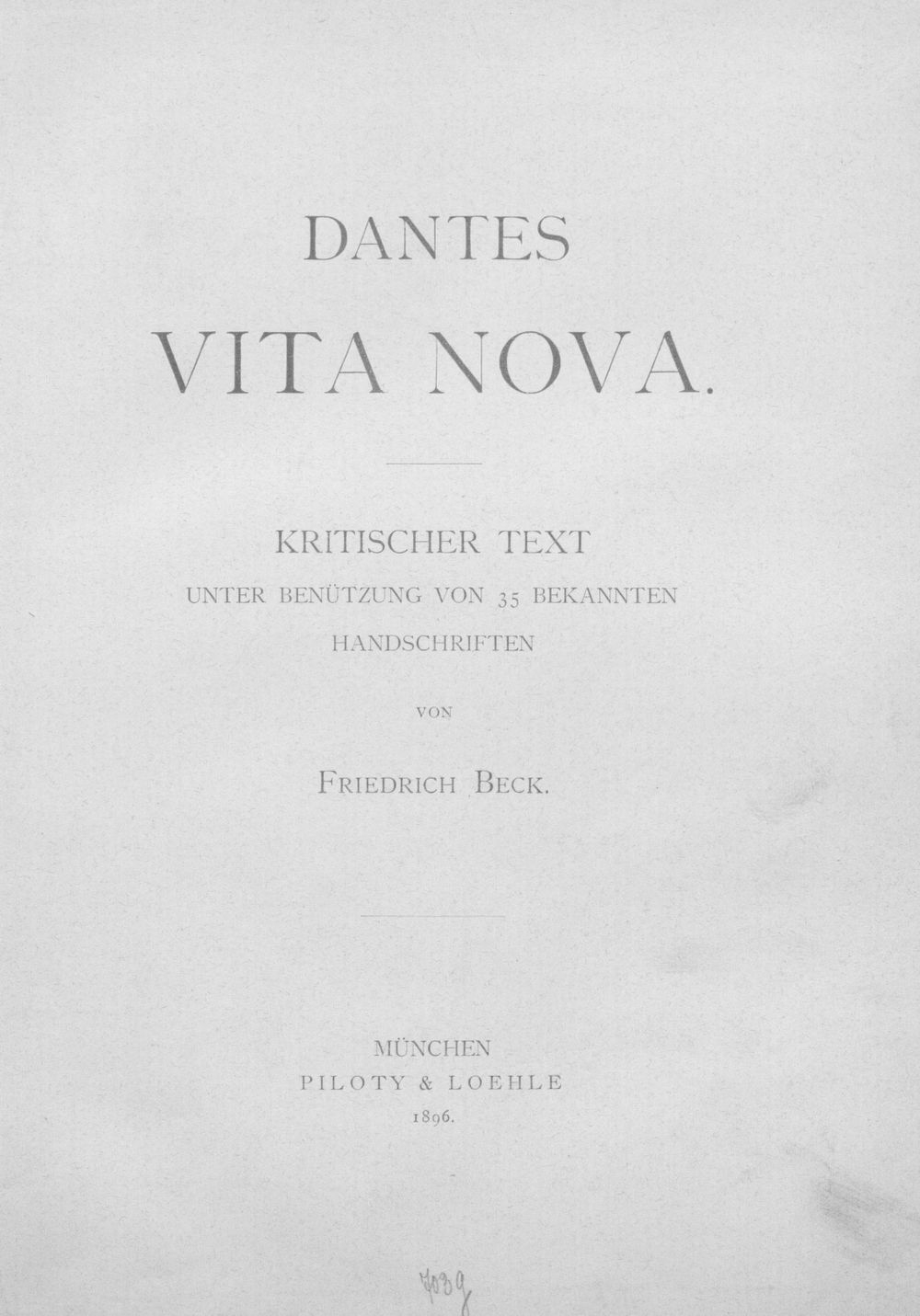 DANTES

VITA NOVA.

KRITISCHER TEXT

UNTER BENÜTZUNG VON 35 BEKANNTEN HANDSCHRIFTEN

VON

FRIEDRICH BECK.

MÜNCHEN
PILOTY & LOEHLE
1896.

7039